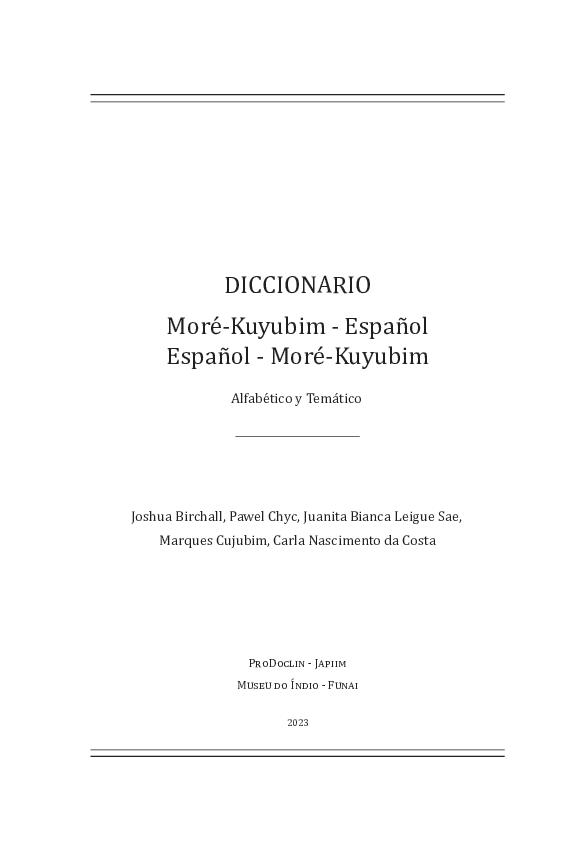 DICCIONARIO

Moré-Kuyubim - Español
Español - Moré-Kuyubim

Alfabético y Temático

Joshua Birchall, Pawel Chyc, Juanita Bianca Leigue Sae, Marques Cujubim, Carla Nascimento da Costa

ProDoclin - Japiim

Museu do Índio - Funai

2023